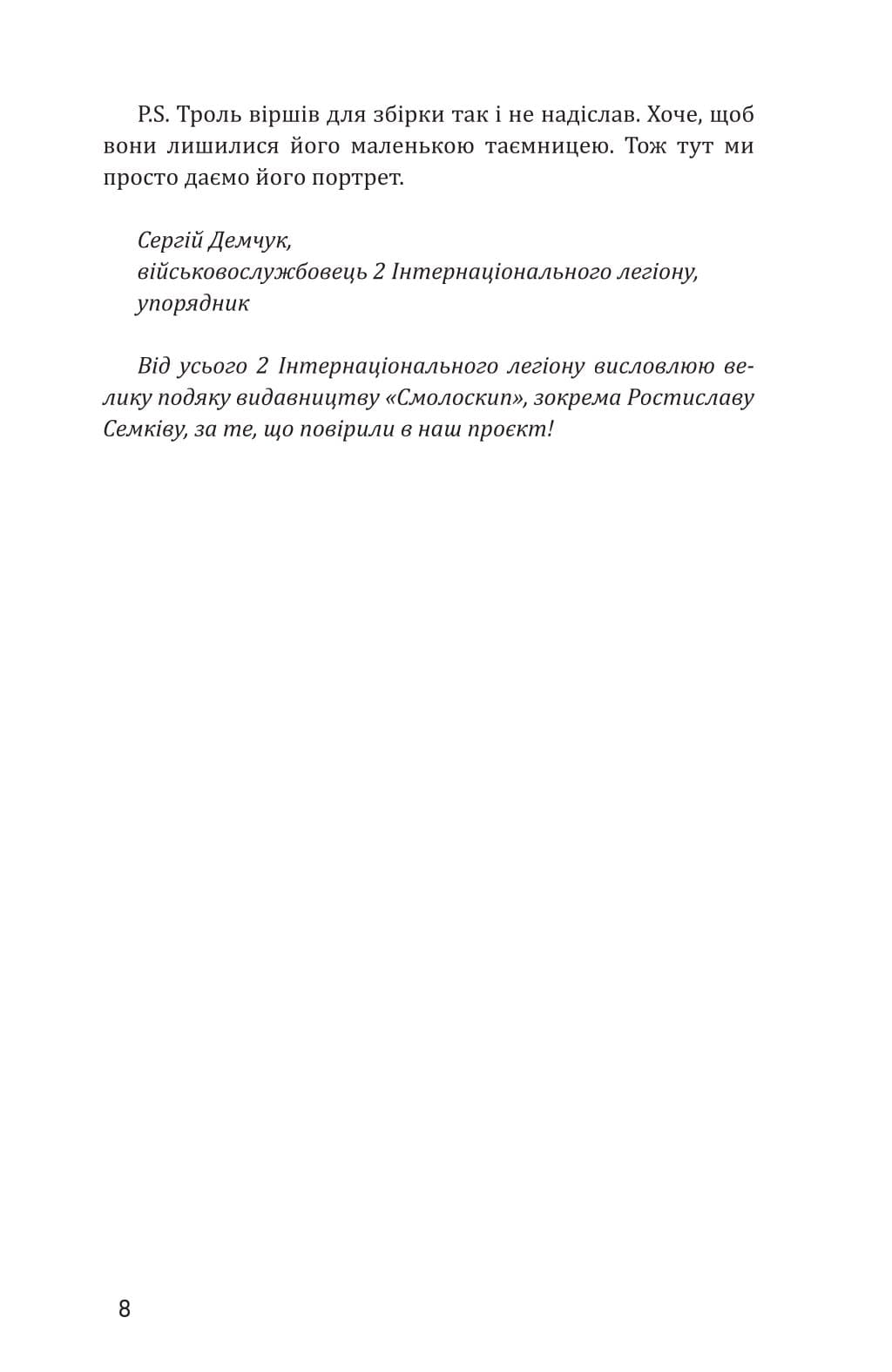 P.S. Троль віршів для збірки так і не надіслав. Хоче, щоб вони лишилися його маленькою таємницею. Тож тут ми просто даємо його портрет.

Сергій Демчук,
військовослужбовець 2 Інтернаціонального легіону,
упорядник

Від усього 2 Інтернаціонального легіону висловлюю велику подяку видавництву «Смолоскип», зокрема Ростиславу Семківу, за те, що повірили в наш проєкт!

8